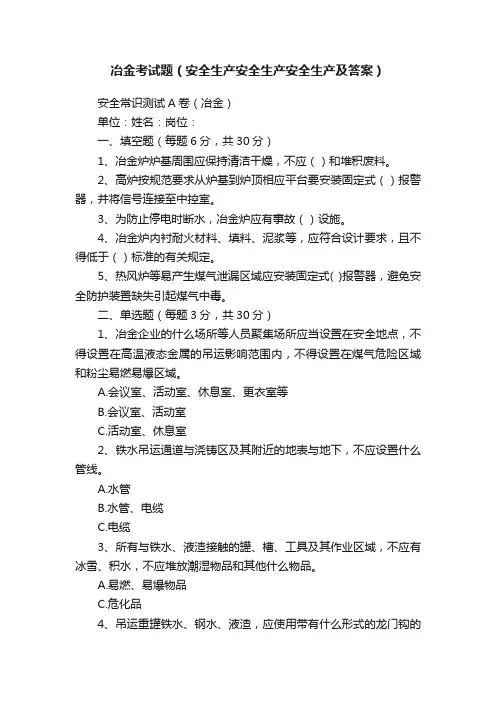 冶金考试题（安全生产安全生产安全生产及答案）

安全常识测试 A 卷（冶金）

单位：姓名：岗位：

一、填空题（每题 6 分，共 30 分）

1、冶金炉炉基周围应保持清洁干燥，不应（ ）和堆积废料。

2、高炉按规范要求从炉基到炉顶相应平台要安装固定式（ ）报警器，并将信号连接至中控室。

3、为防止停电时断水，冶金炉应有事故（ ）设施。

4、冶金炉内衬耐火材料、填料、泥浆等，应符合设计要求，且不得低于（ ）标准的有关规定。

5、热风炉等易产生煤气泄漏区域应安装固定式( )报警器，避免安全防护装置缺失引起煤气中毒。

二、单选题（每题 3 分，共 30 分）

1、冶金企业的什么场所等人员聚集场所应当设置在安全地点，不得设置在高温液态金属的吊运影响范围内，不得设置在煤气危险区域和粉尘易燃易爆区域。

A.会议室、活动室、休息室、更衣室等

B.会议室、活动室

C.活动室、休息室

2、铁水吊运通道与浇铸区及其附近的地表与地下，不应设置什么管线。

A.水管

B.水管、电缆

C.电缆

3、所有与铁水、液渣接触的罐、槽、工具及其作业区域，不应有冰雪、积水，不应堆放潮湿物品和其他什么物品。

A.易燃、易爆物品

C.危化品

4、吊运重罐铁水、钢水、液渣，应使用带有什么形式的龙门钩的